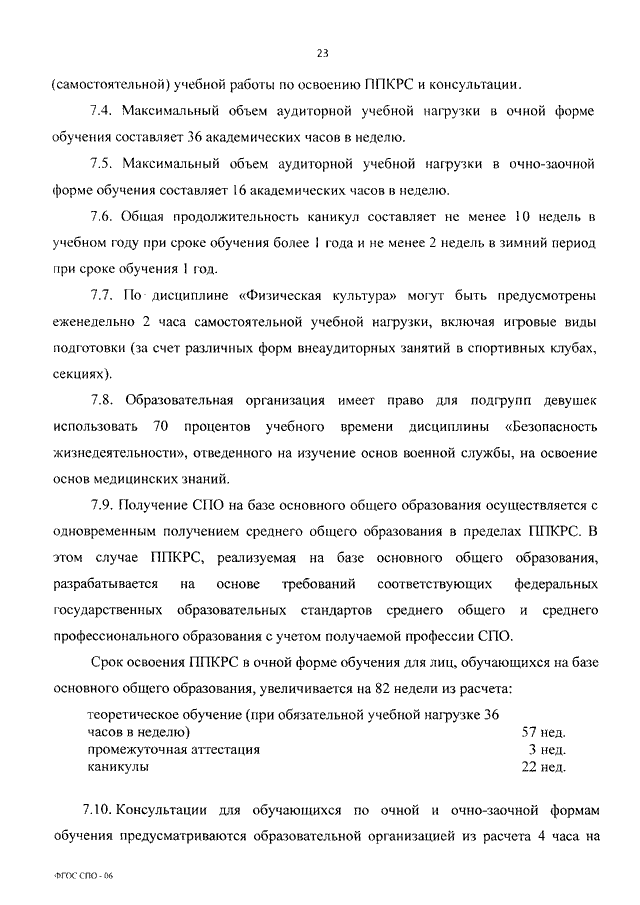 23

(самостоятельной) учебной работы по освоению ППКРС и консультации.

7.4. Максимальный объем аудиторной учебной нагрузки в очной форме обучения составляет 36 академических часов в неделю.

7.5. Максимальный объем аудиторной учебной нагрузки в очно-заочной форме обучения составляет 16 академических часов в неделю.

7.6. Общая продолжительность каникул составляет не менее 10 недель в учебном году при сроке обучения более 1 года и не менее 2 недель в зимний период при сроке обучения 1 год.

7.7. По дисциплине «Физическая культура» могут быть предусмотрены еженедельно 2 часа самостоятельной учебной нагрузки, включая игровые виды подготовки (за счет различных форм внеаудиторных занятий в спортивных клубах, секциях).

7.8. Образовательная организация имеет право для подгрупп девушек использовать 70 процентов учебного времени дисциплины «Безопасность жизнедеятельности», отведенного на изучение основ военной службы, на освоение основ медицинских знаний.

7.9. Получение СПО на базе основного общего образования осуществляется с одновременным получением среднего общего образования в пределах ППКРС. В этом случае ППКРС, реализуемая на базе основного общего образования, разрабатывается на основе требований соответствующих федеральных государственных образовательных стандартов среднего общего и среднего профессионального образования с учетом получаемой профессии СПО.

Срок освоения ППКРС в очной форме обучения для лиц, обучающихся на базе основного общего образования, увеличивается на 82 недели из расчета:

| | |
|---|---|
| теоретическое обучение (при обязательной учебной нагрузке 36 часов в неделю) | 57 нед. |
| промежуточная аттестация | 3 нед. |
| каникулы | 22 нед. |

7.10. Консультации для обучающихся по очной и очно-заочной формам обучения предусматриваются образовательной организацией из расчета 4 часа на

ФГОС СПО - 06